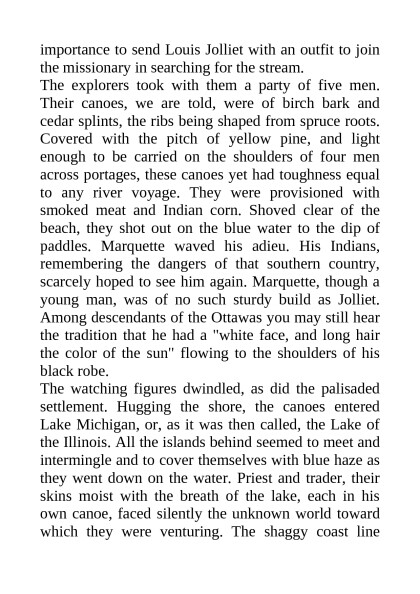 importance to send Louis Jolliet with an outfit to join the missionary in searching for the stream.
The explorers took with them a party of five men. Their canoes, we are told, were of birch bark and cedar splints, the ribs being shaped from spruce roots. Covered with the pitch of yellow pine, and light enough to be carried on the shoulders of four men across portages, these canoes yet had toughness equal to any river voyage. They were provisioned with smoked meat and Indian corn. Shoved clear of the beach, they shot out on the blue water to the dip of paddles. Marquette waved his adieu. His Indians, remembering the dangers of that southern country, scarcely hoped to see him again. Marquette, though a young man, was of no such sturdy build as Jolliet. Among descendants of the Ottawas you may still hear the tradition that he had a "white face, and long hair the color of the sun" flowing to the shoulders of his black robe.
The watching figures dwindled, as did the palisaded settlement. Hugging the shore, the canoes entered Lake Michigan, or, as it was then called, the Lake of the Illinois. All the islands behind seemed to meet and intermingle and to cover themselves with blue haze as they went down on the water. Priest and trader, their skins moist with the breath of the lake, each in his own canoe, faced silently the unknown world toward which they were venturing. The shaggy coast line